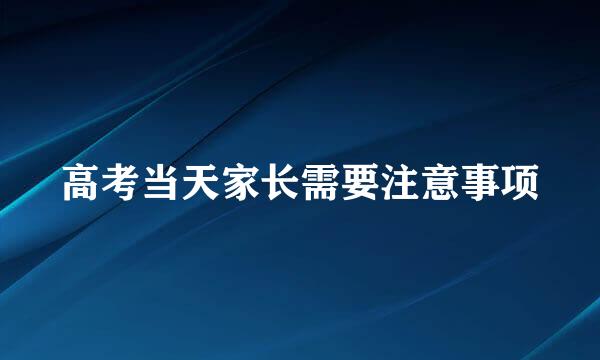 高考当天家长需要注意事项